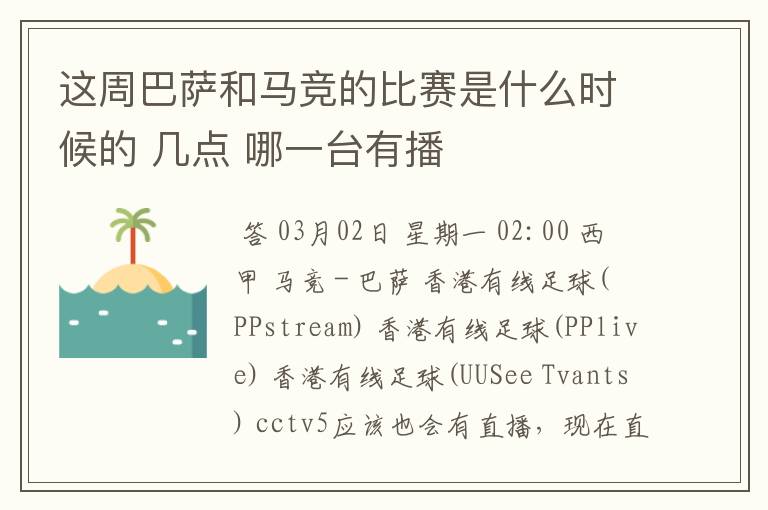 这周巴萨和马竞的比赛是什么时候的 几点 哪一台有播

答 03月02日 星期一 02:00 西甲 马竞－巴萨 香港有线足球(PPstream) 香港有线足球(PPlive) 香港有线足球(UUSee Tvants) cctv5应该也会有直播，现在直